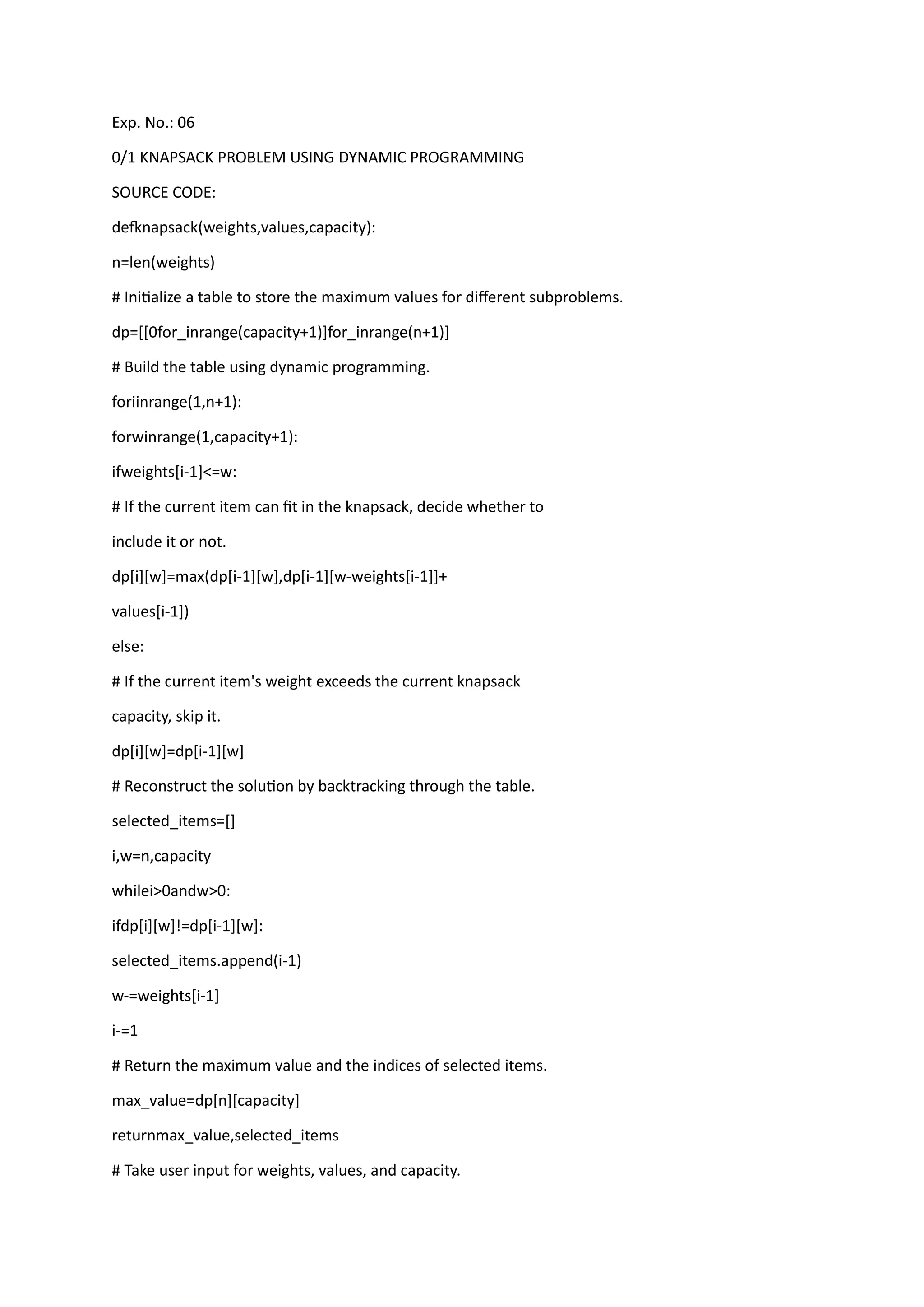 Exp. No.: 06

0/1 KNAPSACK PROBLEM USING DYNAMIC PROGRAMMING

SOURCE CODE:

defknapsack(weights,values,capacity):

n=len(weights)

# Initialize a table to store the maximum values for different subproblems.

dp=[[0for_inrange(capacity+1)]for_inrange(n+1)]

# Build the table using dynamic programming.

foriinrange(1,n+1):

forwinrange(1,capacity+1):

ifweights[i-1]<=w:

# If the current item can fit in the knapsack, decide whether to include it or not.

dp[i][w]=max(dp[i-1][w],dp[i-1][w-weights[i-1]]+ values[i-1])

else:

# If the current item's weight exceeds the current knapsack capacity, skip it.

dp[i][w]=dp[i-1][w]

# Reconstruct the solution by backtracking through the table.

selected_items=[]

i,w=n,capacity

whilei>0andw>0:

ifdp[i][w]!=dp[i-1][w]:

selected_items.append(i-1)

w-=weights[i-1]

i-=1

# Return the maximum value and the indices of selected items.

max_value=dp[n][capacity]

returnmax_value,selected_items

# Take user input for weights, values, and capacity.